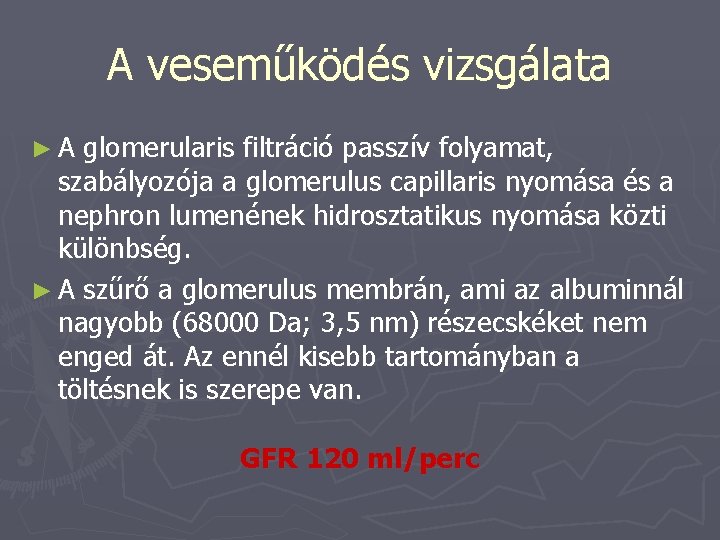 A veseműködés vizsgálata

► A glomerularis filtráció passzív folyamat, szabályozója a glomerulus capillaris nyomása és a nephron lumenének hidrosztatikus nyomása közti különbség.

► A szűrő a glomerulus membrán, ami az albuminnál nagyobb (68000 Da; 3,5 nm) részecskéket nem enged át. Az ennél kisebb tartományban a töltésnek is szerepe van.

GFR 120 ml/perc